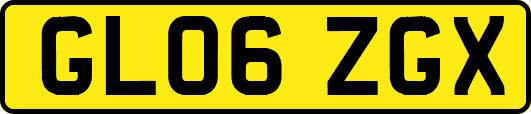 GL06 ZGX